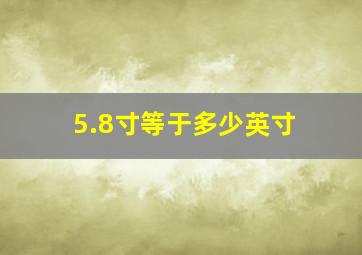 5.8寸等于多少英寸